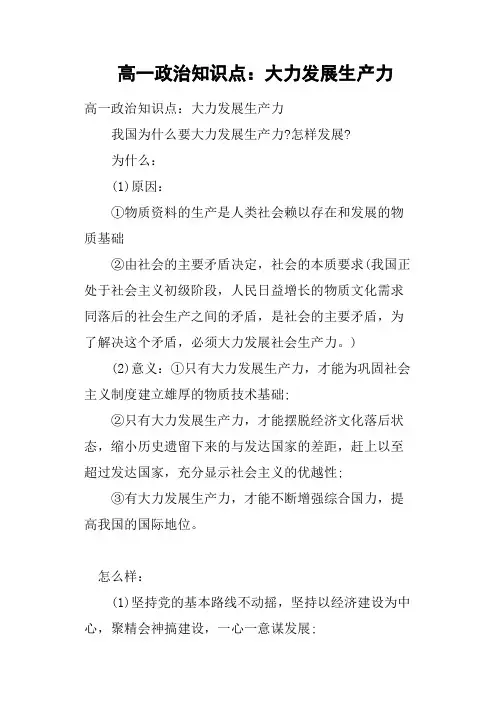 高一政治知识点：大力发展生产力

高一政治知识点：大力发展生产力

我国为什么要大力发展生产力?怎样发展?

为什么：

(1)原因：

①物质资料的生产是人类社会赖以存在和发展的物质基础

②由社会的主要矛盾决定，社会的本质要求(我国正处于社会主义初级阶段，人民日益增长的物质文化需求同落后的社会生产之间的矛盾，是社会的主要矛盾，为了解决这个矛盾，必须大力发展社会生产力。)

(2)意义：①只有大力发展生产力，才能为巩固社会主义制度建立雄厚的物质技术基础;

②只有大力发展生产力，才能摆脱经济文化落后状态，缩小历史遗留下来的与发达国家的差距，赶上以至超过发达国家，充分显示社会主义的优越性;

③有大力发展生产力，才能不断增强综合国力，提高我国的国际地位。

怎么样：

(1)坚持党的基本路线不动摇，坚持以经济建设为中心，聚精会神搞建设，一心一意谋发展;